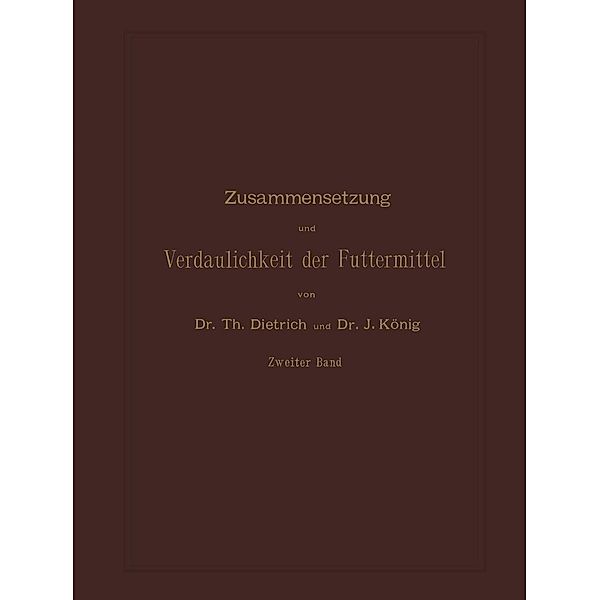 Zusammensetzung

und

Verdaulichkeit der Futtermittel

von

Dr. Th. Dietrich und Dr. J. König

Zweiter Band